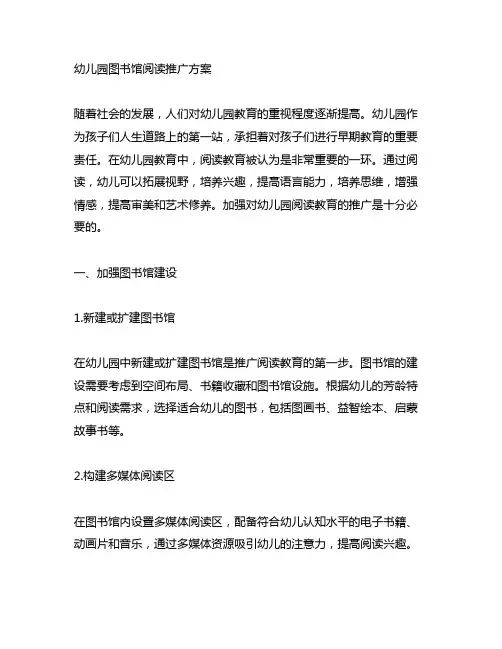 幼儿园图书馆阅读推广方案

随着社会的发展，人们对幼儿园教育的重视程度逐渐提高。幼儿园作为孩子们人生道路上的第一站，承担着对孩子们进行早期教育的重要责任。在幼儿园教育中，阅读教育被认为是非常重要的一环。通过阅读，幼儿可以拓展视野，培养兴趣，提高语言能力，培养思维，增强情感，提高审美和艺术修养。加强对幼儿园阅读教育的推广是十分必要的。

一、加强图书馆建设

1.新建或扩建图书馆

在幼儿园中新建或扩建图书馆是推广阅读教育的第一步。图书馆的建设需要考虑到空间布局、书籍收藏和图书馆设施。根据幼儿的芳龄特点和阅读需求，选择适合幼儿的图书，包括图画书、益智绘本、启蒙故事书等。

2.构建多媒体阅读区

在图书馆内设置多媒体阅读区，配备符合幼儿认知水平的电子书籍、动画片和音乐，通过多媒体资源吸引幼儿的注意力，提高阅读兴趣。